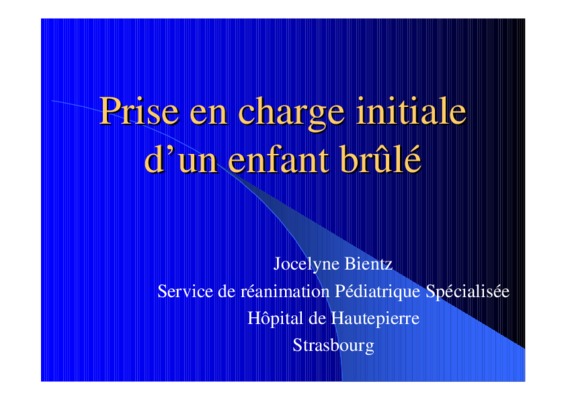 Prise en charge initiale d'un enfant brûlé

Jocelyne Bientz
Service de réanimation Pédiatrique Spécialisée
Hôpital de Hautepierre
Strasbourg